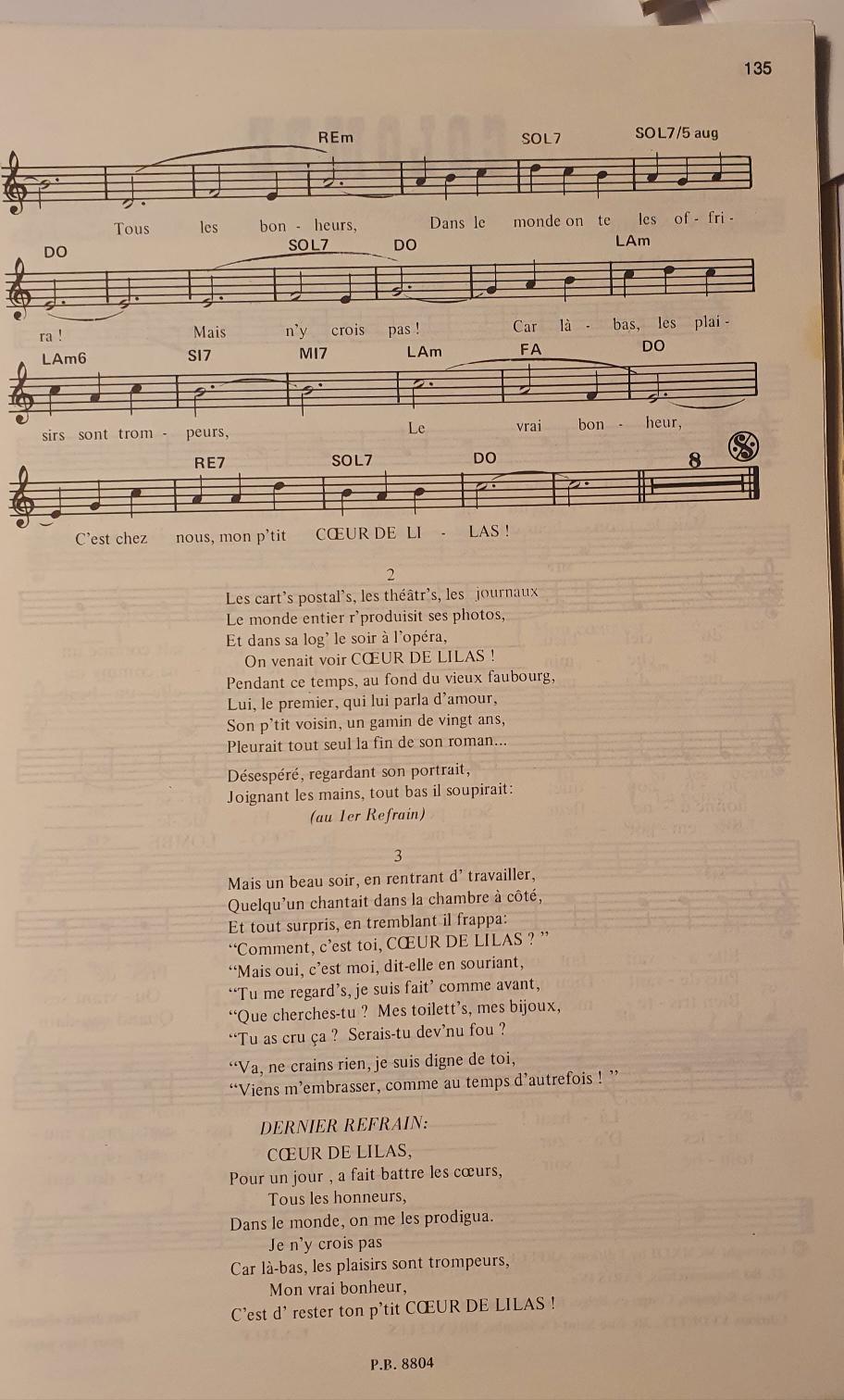 135

REm SOL7 SOL7/5 aug

Tous les bon - heurs, Dans le monde on te les of - fri -

DO SOL7 DO LAm

ra ! Mais n'y crois pas ! Car là - bas, les plai -

LAm6 SI7 MI7 LAm FA DO

sirs sont trom - peurs, Le vrai bon - heur,

RE7 SOL7 DO 8

C'est chez nous, mon p'tit CŒUR DE LI - LAS !

2

Les cart's postal's, les théâtr's, les journaux
Le monde entier r'produisit ses photos,
Et dans sa log' le soir à l'opéra,
On venait voir CŒUR DE LILAS !
Pendant ce temps, au fond du vieux faubourg,
Lui, le premier, qui lui parla d'amour,
Son p'tit voisin, un gamin de vingt ans,
Pleurait tout seul la fin de son roman...

Désespéré, regardant son portrait,
Joignant les mains, tout bas il soupirait:
(au 1er Refrain)

3

Mais un beau soir, en rentrant d' travailler,
Quelqu'un chantait dans la chambre à côté,
Et tout surpris, en tremblant il frappa:
"Comment, c'est toi, CŒUR DE LILAS ? "
"Mais oui, c'est moi, dit-elle en souriant,
"Tu me regard's, je suis fait' comme avant,
"Que cherches-tu ? Mes toilett's, mes bijoux,
"Tu as cru ça ? Serais-tu dev'nu fou ?

"Va, ne crains rien, je suis digne de toi,
"Viens m'embrasser, comme au temps d'autrefois ! "

DERNIER REFRAIN:
CŒUR DE LILAS,
Pour un jour , a fait battre les cœurs,
Tous les honneurs,
Dans le monde, on me les prodigua.
Je n'y crois pas
Car là-bas, les plaisirs sont trompeurs,
Mon vrai bonheur,
C'est d' rester ton p'tit CŒUR DE LILAS !

P.B. 8804